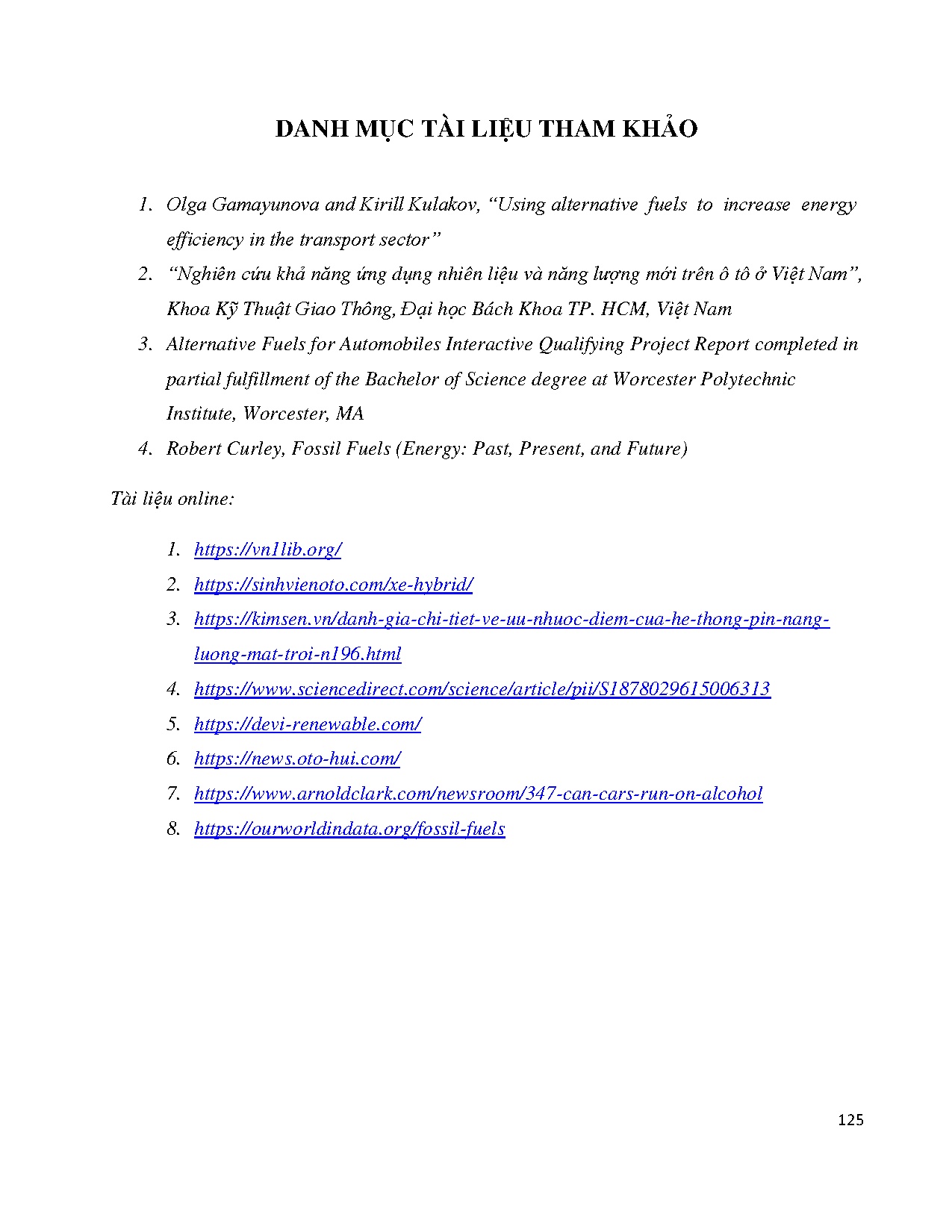 DANH MỤC TÀI LIỆU THAM KHẢO

1. Olga Gamayunova and Kirill Kulakov, “Using alternative fuels to increase energy efficiency in the transport sector”
2. “Nghiên cứu khả năng ứng dụng nhiên liệu và năng lượng mới trên ô tô ở Việt Nam”, Khoa Kỹ Thuật Giao Thông, Đại học Bách Khoa TP. HCM, Việt Nam
3. Alternative Fuels for Automobiles Interactive Qualifying Project Report completed in partial fulfillment of the Bachelor of Science degree at Worcester Polytechnic Institute, Worcester, MA
4. Robert Curley, Fossil Fuels (Energy: Past, Present, and Future)

Tài liệu online:

1. https://vn1lib.org/
2. https://sinhvienoto.com/xe-hybrid/
3. https://kimsen.vn/danh-gia-chi-tiet-ve-uu-nhuoc-diem-cua-he-thong-pin-nang-luong-mat-troi-n196.html
4. https://www.sciencedirect.com/science/article/pii/S1878029615006313
5. https://devi-renewable.com/
6. https://news.oto-hui.com/
7. https://www.arnoldclark.com/newsroom/347-can-cars-run-on-alcohol
8. https://ourworldindata.org/fossil-fuels

125